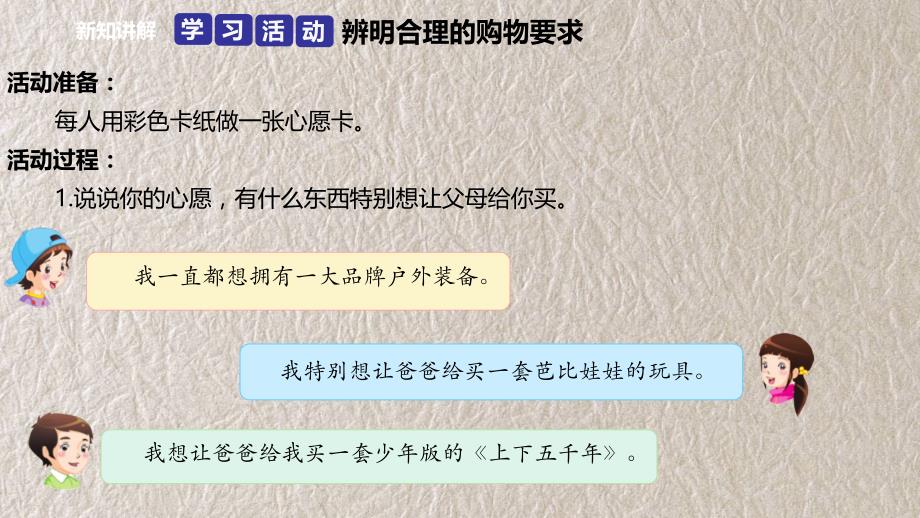 新知讲解 学习活动 辨明合理的购物要求

活动准备：

每人用彩色卡纸做一张心愿卡。

活动过程：

1.说说你的心愿，有什么东西特别想让父母给你买。

我一直都想拥有一大品牌户外装备。

我特别想让爸爸给买一套芭比娃娃的玩具。

我想让爸爸给我买一套少年版的《上下五千年》。